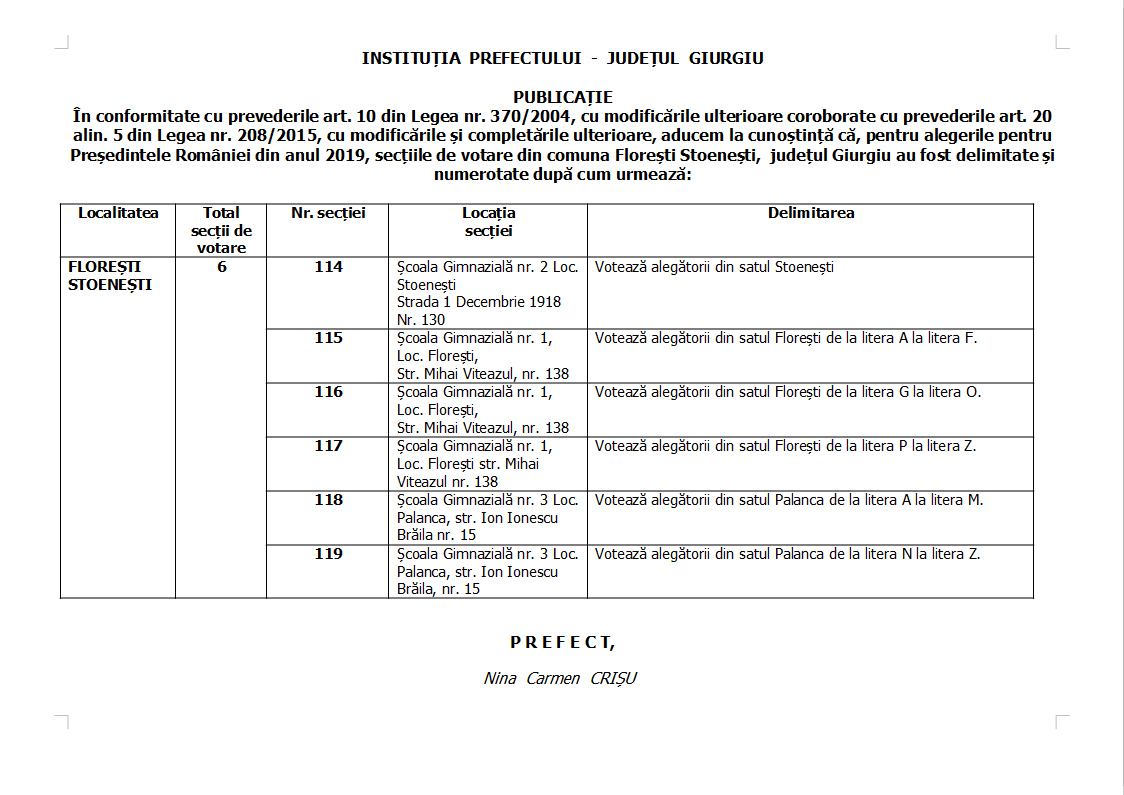 INSTITUȚIA PREFECTULUI - JUDEȚUL GIURGIU

PUBLICAȚIE
În conformitate cu prevederile art. 10 din Legea nr. 370/2004, cu modificările ulterioare coroborate cu prevederile art. 20 alin. 5 din Legea nr. 208/2015, cu modificările și completările ulterioare, aducem la cunoștință că, pentru alegerile pentru Președintele României din anul 2019, secțiile de votare din comuna Florești Stoenești, județul Giurgiu au fost delimitate și numerotate după cum urmează:

| Localitatea | Total secții de votare | Nr. secției | Locația secției | Delimitarea |
|---|---|---|---|---|
| FLOREȘTI STOENEȘTI | 6 | 114 | Școala Gimnazială nr. 2 Loc. Stoenești Strada 1 Decembrie 1918 Nr. 130 | Votează alegătorii din satul Stoenești |
| | | 115 | Școala Gimnazială nr. 1, Loc. Florești, Str. Mihai Viteazul, nr. 138 | Votează alegătorii din satul Florești de la litera A la litera F. |
| | | 116 | Școala Gimnazială nr. 1, Loc. Florești, Str. Mihai Viteazul, nr. 138 | Votează alegătorii din satul Florești de la litera G la litera O. |
| | | 117 | Școala Gimnazială nr. 1, Loc. Florești str. Mihai Viteazul nr. 138 | Votează alegătorii din satul Florești de la litera P la litera Z. |
| | | 118 | Școala Gimnazială nr. 3 Loc. Palanca, str. Ion Ionescu Brăila nr. 15 | Votează alegătorii din satul Palanca de la litera A la litera M. |
| | | 119 | Școala Gimnazială nr. 3 Loc. Palanca, str. Ion Ionescu Brăila, nr. 15 | Votează alegătorii din satul Palanca de la litera N la litera Z. |

P R E F E C T,

Nina Carmen CRIȘU